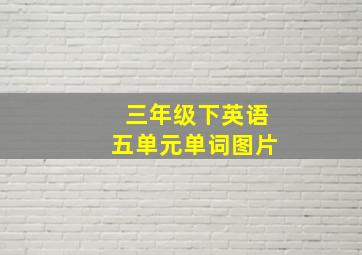 三年级下英语
五单元单词图片